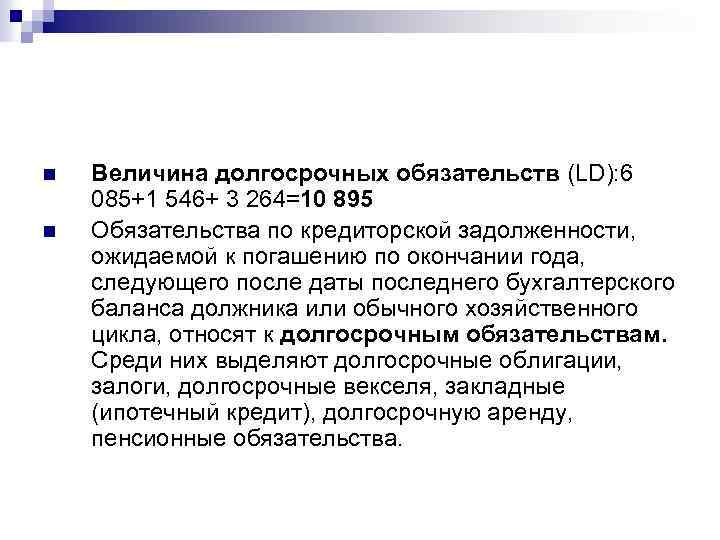 Величина долгосрочных обязательств (LD):6 085+1 546+ 3 264=10 895

Обязательства по кредиторской задолженности, ожидаемой к погашению по окончании года, следующего после даты последнего бухгалтерского баланса должника или обычного хозяйственного цикла, относят к долгосрочным обязательствам. Среди них выделяют долгосрочные облигации, залоги, долгосрочные векселя, закладные (ипотечный кредит), долгосрочную аренду, пенсионные обязательства.